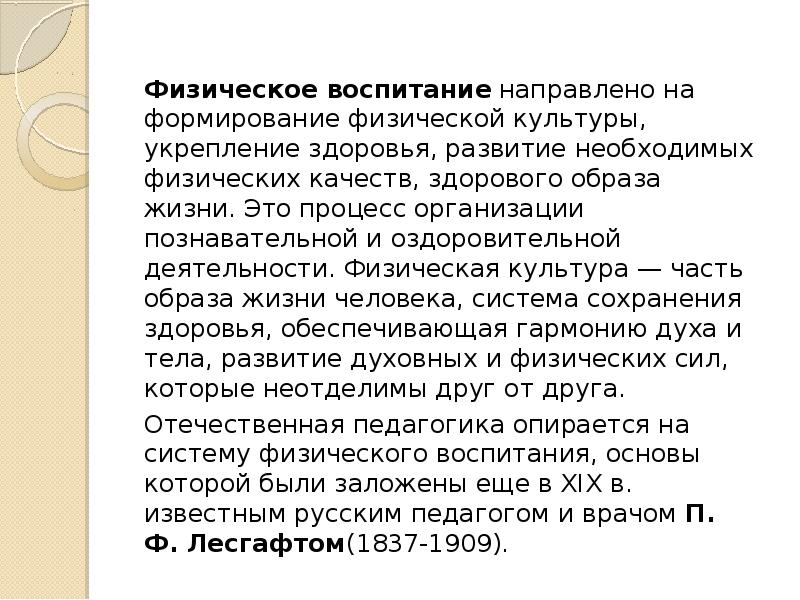 Физическое воспитание направлено на формирование физической культуры, укрепление здоровья, развитие необходимых физических качеств, здорового образа жизни. Это процесс организации познавательной и оздоровительной деятельности. Физическая культура — часть образа жизни человека, система сохранения здоровья, обеспечивающая гармонию духа и тела, развитие духовных и физических сил, которые неотделимы друг от друга.

Отечественная педагогика опирается на систему физического воспитания, основы которой были заложены еще в XIX в. известным русским педагогом и врачом П. Ф. Лесгафтом(1837-1909).